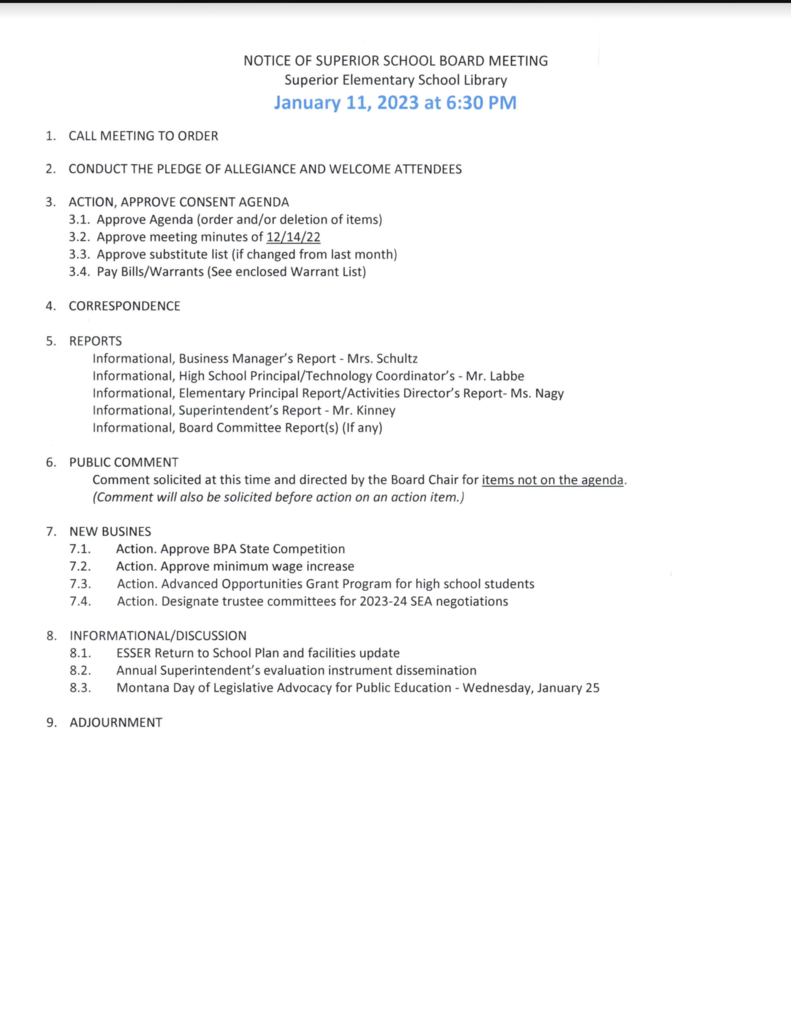 NOTICE OF SUPERIOR SCHOOL BOARD MEETING
Superior Elementary School Library
January 11, 2023 at 6:30 PM

1. CALL MEETING TO ORDER

2. CONDUCT THE PLEDGE OF ALLEGIANCE AND WELCOME ATTENDEES

3. ACTION, APPROVE CONSENT AGENDA
3.1. Approve Agenda (order and/or deletion of items)
3.2. Approve meeting minutes of 12/14/22
3.3. Approve substitute list (if changed from last month)
3.4. Pay Bills/Warrants (See enclosed Warrant List)

4. CORRESPONDENCE

5. REPORTS
Informational, Business Manager's Report - Mrs. Schultz
Informational, High School Principal/Technology Coordinator's - Mr. Labbe
Informational, Elementary Principal Report/Activities Director's Report- Ms. Nagy
Informational, Superintendent's Report - Mr. Kinney
Informational, Board Committee Report(s) (If any)

6. PUBLIC COMMENT
Comment solicited at this time and directed by the Board Chair for items not on the agenda. (Comment will also be solicited before action on an action item.)

7. NEW BUSINES
7.1. Action. Approve BPA State Competition
7.2. Action. Approve minimum wage increase
7.3. Action. Advanced Opportunities Grant Program for high school students
7.4. Action. Designate trustee committees for 2023-24 SEA negotiations

8. INFORMATIONAL/DISCUSSION
8.1. ESSER Return to School Plan and facilities update
8.2. Annual Superintendent's evaluation instrument dissemination
8.3. Montana Day of Legislative Advocacy for Public Education - Wednesday, January 25

9. ADJOURNMENT